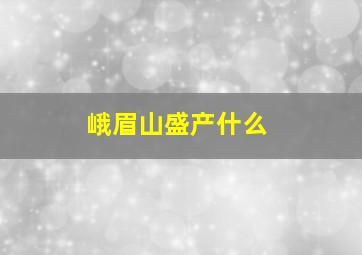 峨眉山盛产什么